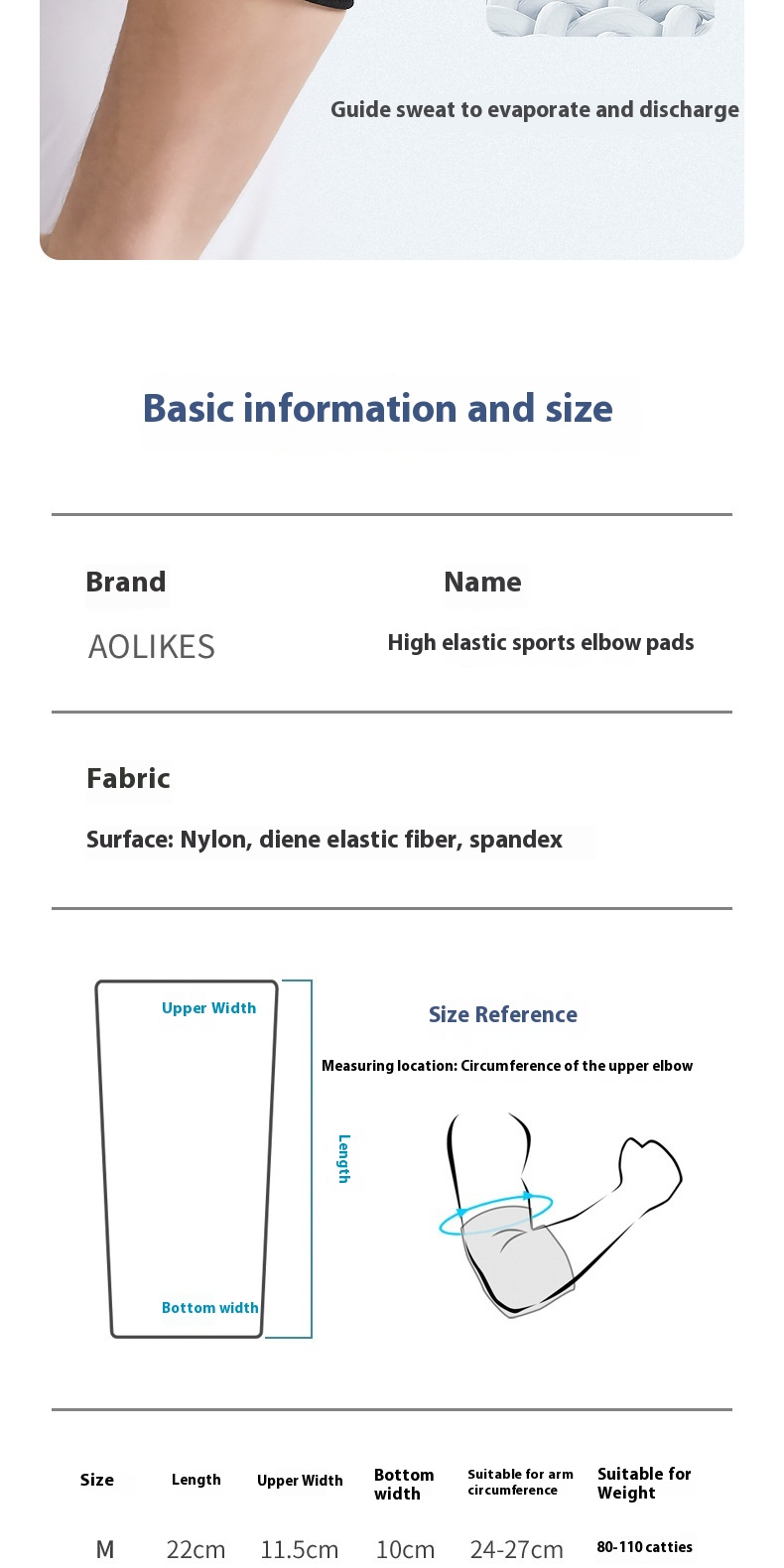 Guide sweat to evaporate and discharge

Basic information and size

Brand

AOLIKES

Name

High elastic sports elbow pads

Fabric

Surface: Nylon, diene elastic fiber, spandex

Upper Width

Length

Bottom width

Size Reference

Measuring location: Circumference of the upper elbow

| Size | Length | Upper Width | Bottom width | Suitable for arm circumference | Suitable for Weight |
|---|---|---|---|---|---|
| M | 22cm | 11.5cm | 10cm | 24-27cm | 80-110 catties |